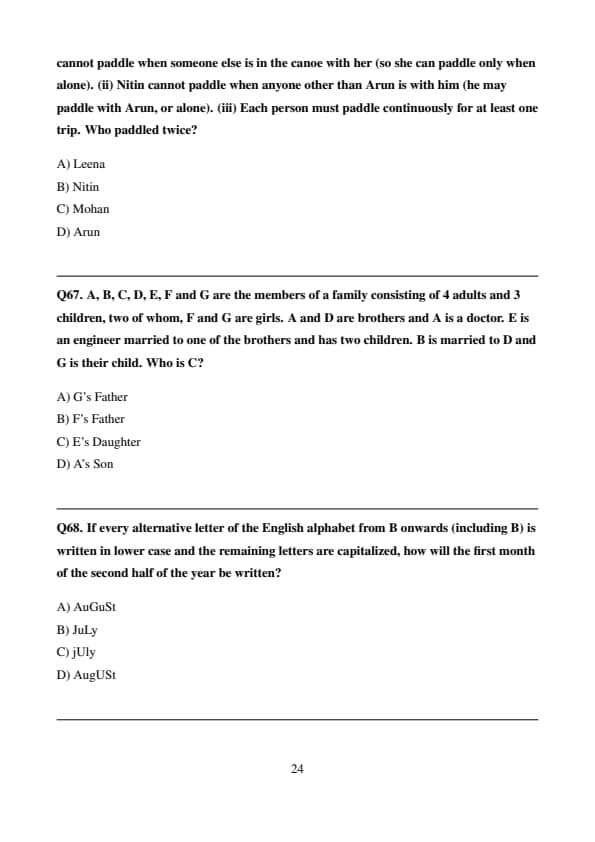 cannot paddle when someone else is in the canoe with her (so she can paddle only when alone). (ii) Nitin cannot paddle when anyone other than Arun is with him (he may paddle with Arun, or alone). (iii) Each person must paddle continuously for at least one trip. Who paddled twice?

A) Leena
B) Nitin
C) Mohan
D) Arun

Q67. A, B, C, D, E, F and G are the members of a family consisting of 4 adults and 3 children, two of whom, F and G are girls. A and D are brothers and A is a doctor. E is an engineer married to one of the brothers and has two children. B is married to D and G is their child. Who is C?

A) G's Father
B) F's Father
C) E's Daughter
D) A's Son

Q68. If every alternative letter of the English alphabet from B onwards (including B) is written in lower case and the remaining letters are capitalized, how will the first month of the second half of the year be written?

A) AuGuSt
B) JuLy
C) jUly
D) AugUSt

24